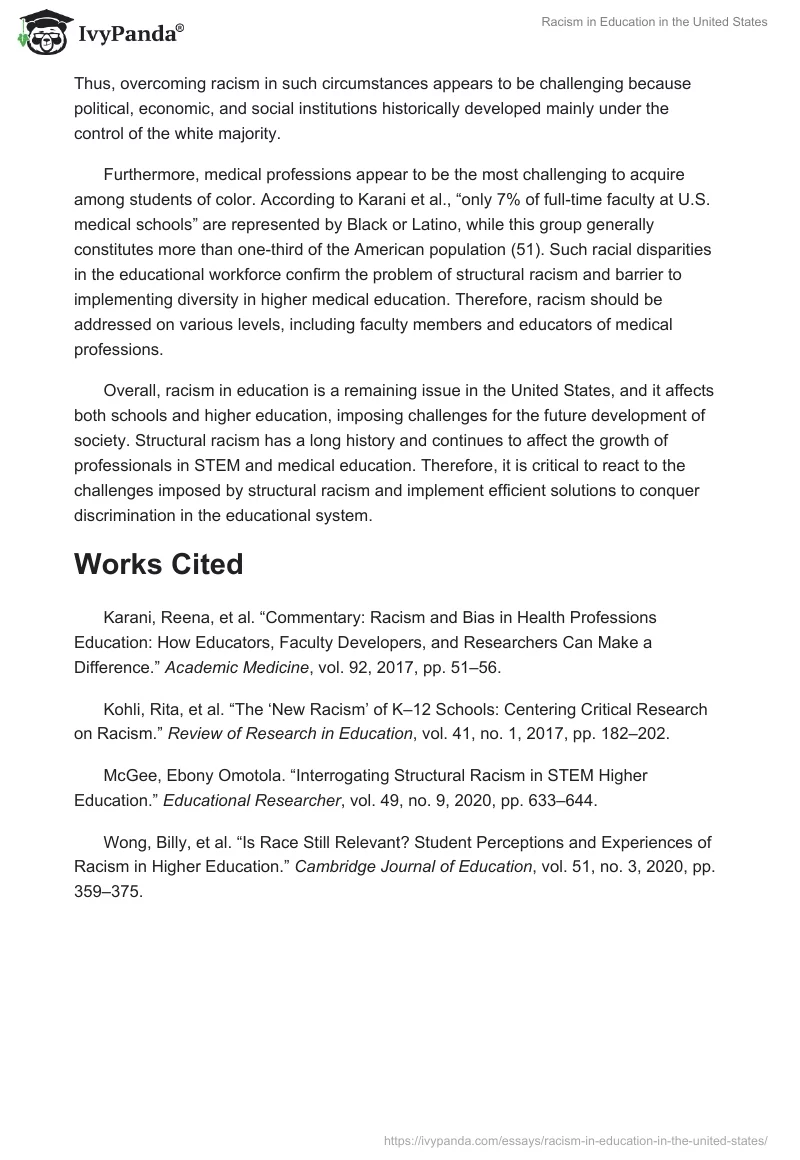 IvyPanda®

Racism in Education in the United States

Thus, overcoming racism in such circumstances appears to be challenging because political, economic, and social institutions historically developed mainly under the control of the white majority.

Furthermore, medical professions appear to be the most challenging to acquire among students of color. According to Karani et al., “only 7% of full-time faculty at U.S. medical schools” are represented by Black or Latino, while this group generally constitutes more than one-third of the American population (51). Such racial disparities in the educational workforce confirm the problem of structural racism and barrier to implementing diversity in higher medical education. Therefore, racism should be addressed on various levels, including faculty members and educators of medical professions.

Overall, racism in education is a remaining issue in the United States, and it affects both schools and higher education, imposing challenges for the future development of society. Structural racism has a long history and continues to affect the growth of professionals in STEM and medical education. Therefore, it is critical to react to the challenges imposed by structural racism and implement efficient solutions to conquer discrimination in the educational system.

Works Cited

Karani, Reena, et al. “Commentary: Racism and Bias in Health Professions Education: How Educators, Faculty Developers, and Researchers Can Make a Difference.” Academic Medicine, vol. 92, 2017, pp. 51–56.

Kohli, Rita, et al. “The ‘New Racism’ of K–12 Schools: Centering Critical Research on Racism.” Review of Research in Education, vol. 41, no. 1, 2017, pp. 182–202.

McGee, Ebony Omotola. “Interrogating Structural Racism in STEM Higher Education.” Educational Researcher, vol. 49, no. 9, 2020, pp. 633–644.

Wong, Billy, et al. “Is Race Still Relevant? Student Perceptions and Experiences of Racism in Higher Education.” Cambridge Journal of Education, vol. 51, no. 3, 2020, pp. 359–375.

https://ivypanda.com/essays/racism-in-education-in-the-united-states/